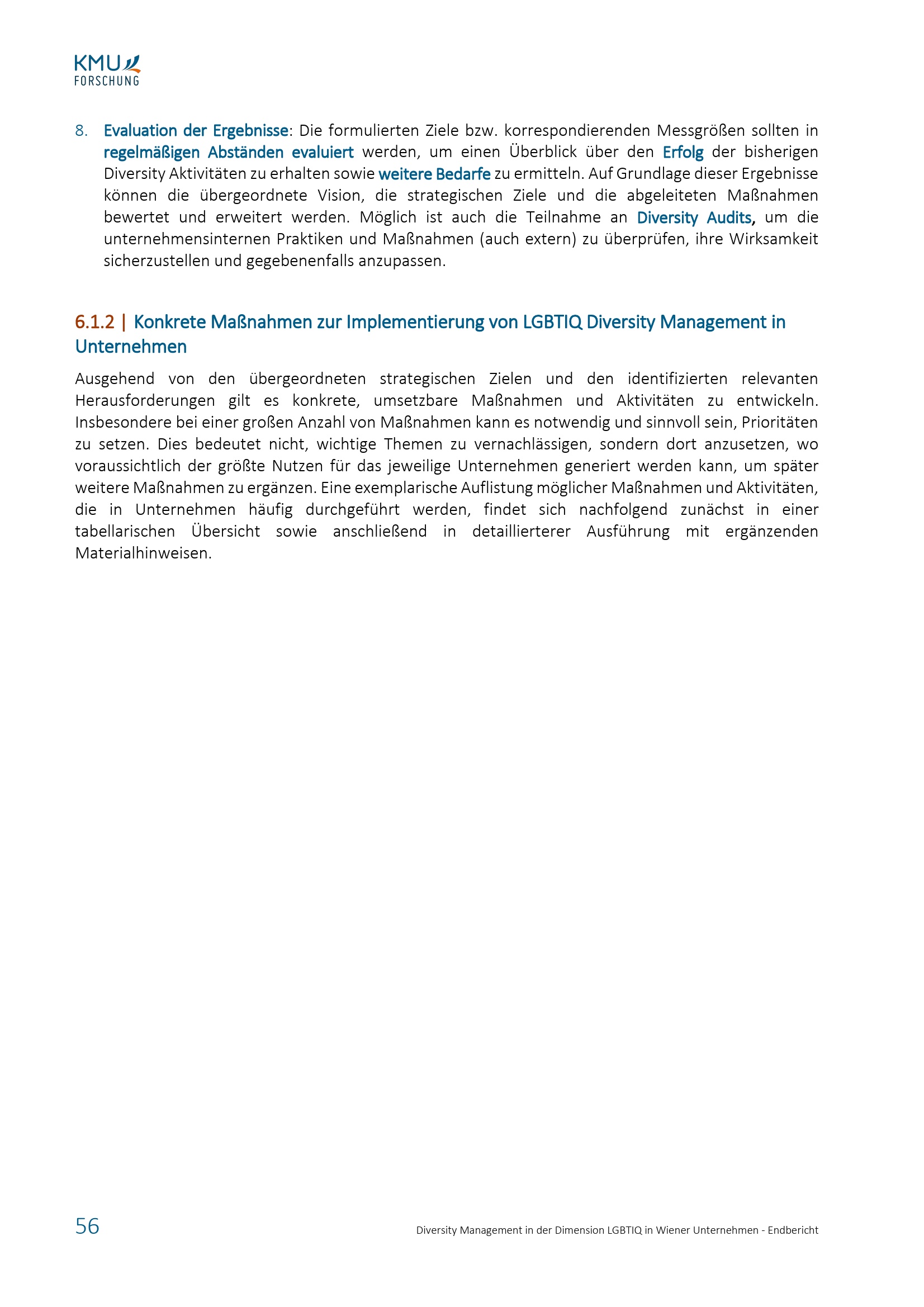 KMU
FORSCHUNG

8. Evaluation der Ergebnisse: Die formulierten Ziele bzw. korrespondierenden Messgrößen sollten in regelmäßigen Abständen evaluiert werden, um einen Überblick über den Erfolg der bisherigen Diversity Aktivitäten zu erhalten sowie weitere Bedarfe zu ermitteln. Auf Grundlage dieser Ergebnisse können die übergeordnete Vision, die strategischen Ziele und die abgeleiteten Maßnahmen bewertet und erweitert werden. Möglich ist auch die Teilnahme an Diversity Audits, um die unternehmensinternen Praktiken und Maßnahmen (auch extern) zu überprüfen, ihre Wirksamkeit sicherzustellen und gegebenenfalls anzupassen.

6.1.2 | Konkrete Maßnahmen zur Implementierung von LGBTIQ Diversity Management in Unternehmen

Ausgehend von den übergeordneten strategischen Zielen und den identifizierten relevanten Herausforderungen gilt es konkrete, umsetzbare Maßnahmen und Aktivitäten zu entwickeln. Insbesondere bei einer großen Anzahl von Maßnahmen kann es notwendig und sinnvoll sein, Prioritäten zu setzen. Dies bedeutet nicht, wichtige Themen zu vernachlässigen, sondern dort anzusetzen, wo voraussichtlich der größte Nutzen für das jeweilige Unternehmen generiert werden kann, um später weitere Maßnahmen zu ergänzen. Eine exemplarische Auflistung möglicher Maßnahmen und Aktivitäten, die in Unternehmen häufig durchgeführt werden, findet sich nachfolgend zunächst in einer tabellarischen Übersicht sowie anschließend in detaillierterer Ausführung mit ergänzenden Materialhinweisen.

56

Diversity Management in der Dimension LGBTIQ in Wiener Unternehmen - Endbericht